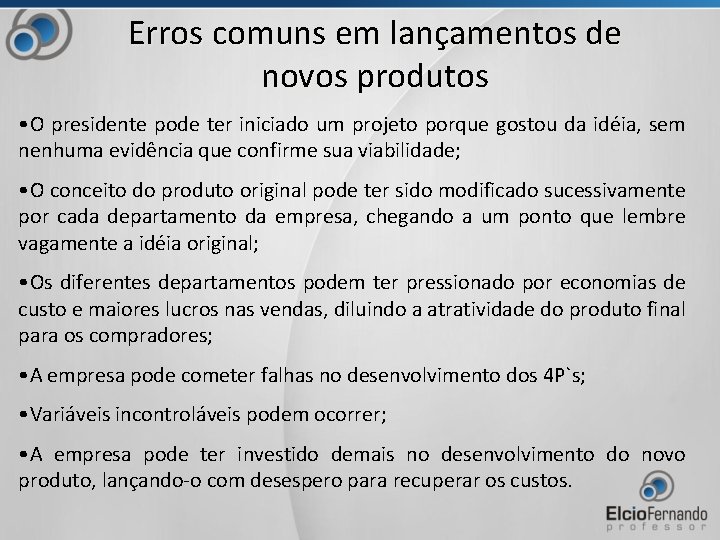 Erros comuns em lançamentos de novos produtos

•O presidente pode ter iniciado um projeto porque gostou da idéia, sem nenhuma evidência que confirme sua viabilidade;

•O conceito do produto original pode ter sido modificado sucessivamente por cada departamento da empresa, chegando a um ponto que lembre vagamente a idéia original;

•Os diferentes departamentos podem ter pressionado por economias de custo e maiores lucros nas vendas, diluindo a atratividade do produto final para os compradores;

•A empresa pode cometer falhas no desenvolvimento dos 4P`s;

•Variáveis incontroláveis podem ocorrer;

•A empresa pode ter investido demais no desenvolvimento do novo produto, lançando-o com desespero para recuperar os custos.

ElcioFernando
professor